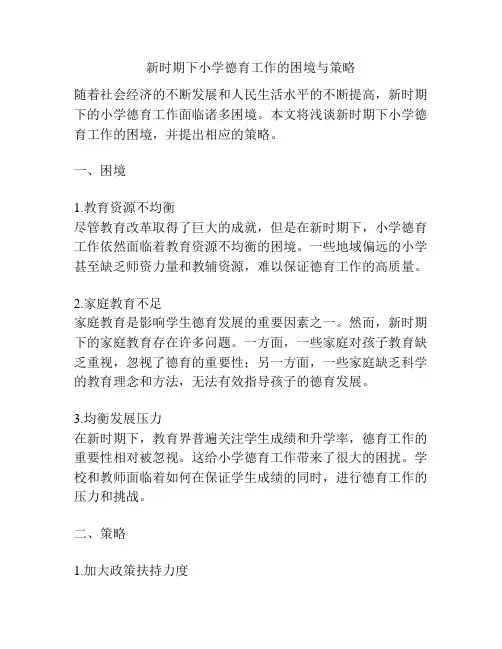 新时期下小学德育工作的困境与策略

随着社会经济的不断发展和人民生活水平的不断提高，新时期下的小学德育工作面临诸多困境。本文将浅谈新时期下小学德育工作的困境，并提出相应的策略。

一、困境

1.教育资源不均衡
尽管教育改革取得了巨大的成就，但是在新时期下，小学德育工作依然面临着教育资源不均衡的困境。一些地域偏远的小学甚至缺乏师资力量和教辅资源，难以保证德育工作的高质量。

2.家庭教育不足
家庭教育是影响学生德育发展的重要因素之一。然而，新时期下的家庭教育存在许多问题。一方面，一些家庭对孩子教育缺乏重视，忽视了德育的重要性；另一方面，一些家庭缺乏科学的教育理念和方法，无法有效指导孩子的德育发展。

3.均衡发展压力
在新时期下，教育界普遍关注学生成绩和升学率，德育工作的重要性相对被忽视。这给小学德育工作带来了很大的困扰。学校和教师面临着如何在保证学生成绩的同时，进行德育工作的压力和挑战。

二、策略

1.加大政策扶持力度